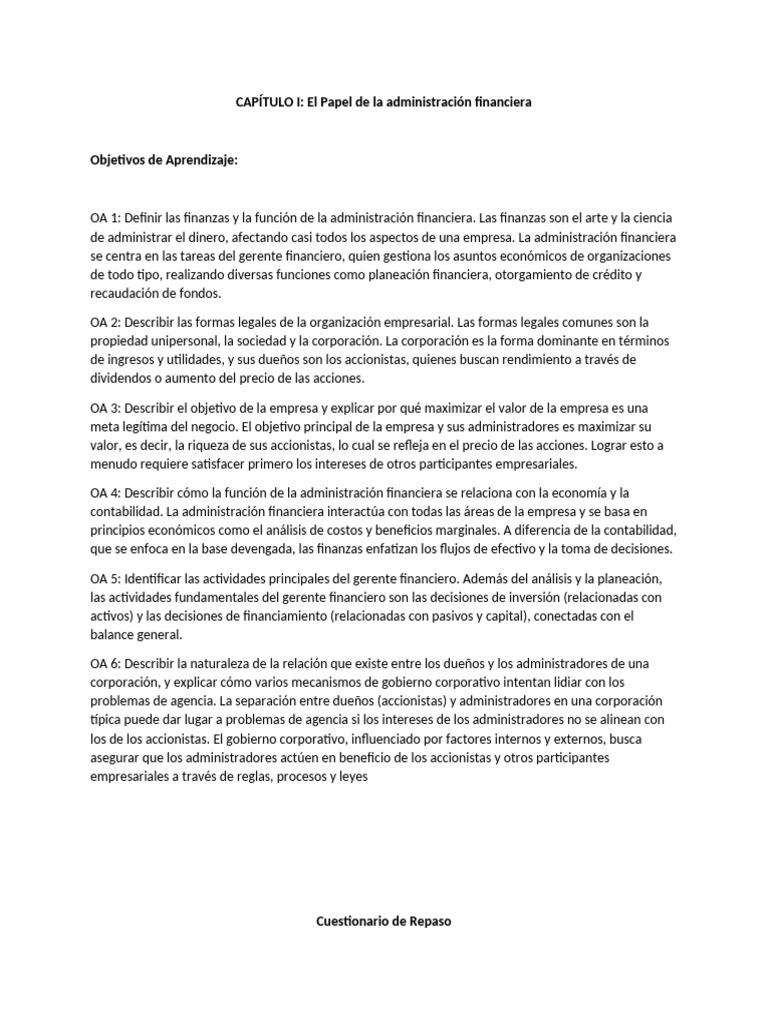 CAPÍTULO I: El Papel de la administración financiera

Objetivos de Aprendizaje:

OA 1: Definir las finanzas y la función de la administración financiera. Las finanzas son el arte y la ciencia de administrar el dinero, afectando casi todos los aspectos de una empresa. La administración financiera se centra en las tareas del gerente financiero, quien gestiona los asuntos económicos de organizaciones de todo tipo, realizando diversas funciones como planeación financiera, otorgamiento de crédito y recaudación de fondos.

OA 2: Describir las formas legales de la organización empresarial. Las formas legales comunes son la propiedad unipersonal, la sociedad y la corporación. La corporación es la forma dominante en términos de ingresos y utilidades, y sus dueños son los accionistas, quienes buscan rendimiento a través de dividendos o aumento del precio de las acciones.

OA 3: Describir el objetivo de la empresa y explicar por qué maximizar el valor de la empresa es una meta legítima del negocio. El objetivo principal de la empresa y sus administradores es maximizar su valor, es decir, la riqueza de sus accionistas, lo cual se refleja en el precio de las acciones. Lograr esto a menudo requiere satisfacer primero los intereses de otros participantes empresariales.

OA 4: Describir cómo la función de la administración financiera se relaciona con la economía y la contabilidad. La administración financiera interactúa con todas las áreas de la empresa y se basa en principios económicos como el análisis de costos y beneficios marginales. A diferencia de la contabilidad, que se enfoca en la base devengada, las finanzas enfatizan los flujos de efectivo y la toma de decisiones.

OA 5: Identificar las actividades principales del gerente financiero. Además del análisis y la planeación, las actividades fundamentales del gerente financiero son las decisiones de inversión (relacionadas con activos) y las decisiones de financiamiento (relacionadas con pasivos y capital), conectadas con el balance general.

OA 6: Describir la naturaleza de la relación que existe entre los dueños y los administradores de una corporación, y explicar cómo varios mecanismos de gobierno corporativo intentan lidiar con los problemas de agencia. La separación entre dueños (accionistas) y administradores en una corporación típica puede dar lugar a problemas de agencia si los intereses de los administradores no se alinean con los de los accionistas. El gobierno corporativo, influenciado por factores internos y externos, busca asegurar que los administradores actúen en beneficio de los accionistas y otros participantes empresariales a través de reglas, procesos y leyes

Cuestionario de Repaso